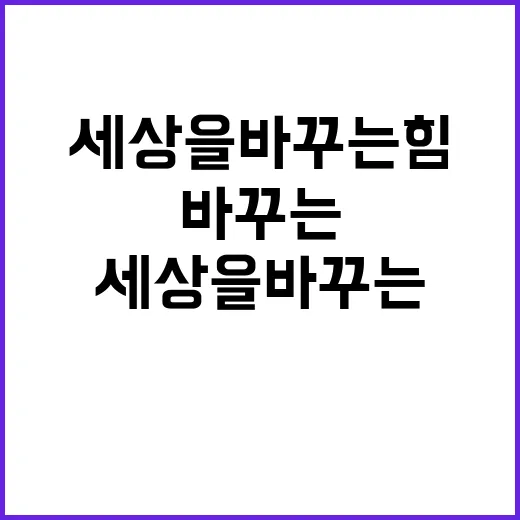 세상을바꾸는힘
바꾸는
세상을바꾸는